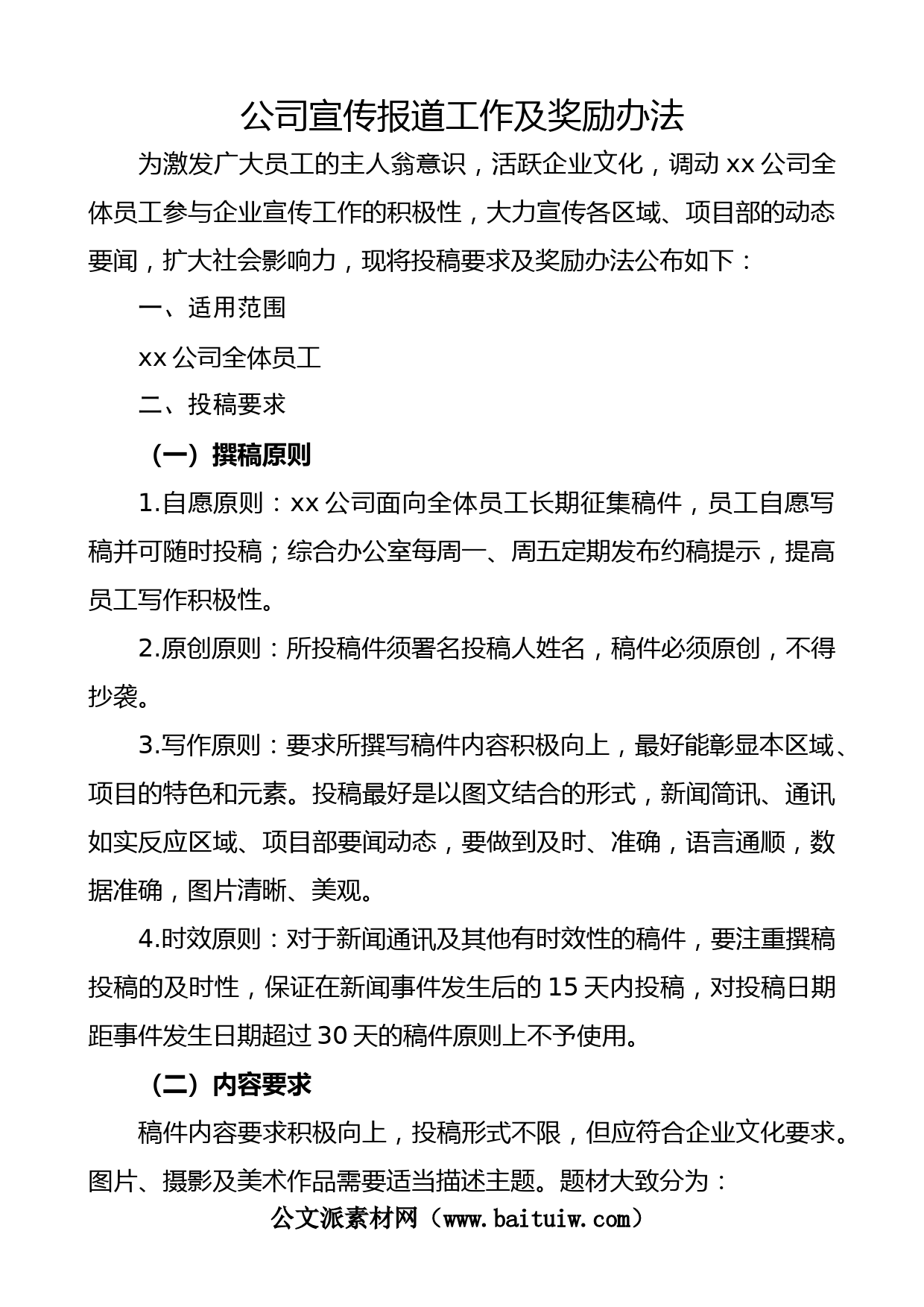 公司宣传报道工作及奖励办法

为激发广大员工的主人翁意识，活跃企业文化，调动 xx 公司全体员工参与企业宣传工作的积极性，大力宣传各区域、项目部的动态要闻，扩大社会影响力，现将投稿要求及奖励办法公布如下：

一、适用范围

xx 公司全体员工

二、投稿要求

（一）撰稿原则

1.自愿原则：xx 公司面向全体员工长期征集稿件，员工自愿写稿并可随时投稿；综合办公室每周一、周五定期发布约稿提示，提高员工写作积极性。

2.原创原则：所投稿件须署名投稿人姓名，稿件必须原创，不得抄袭。

3.写作原则：要求所撰写稿件内容积极向上，最好能彰显本区域、项目的特色和元素。投稿最好是以图文结合的形式，新闻简讯、通讯如实反应区域、项目部要闻动态，要做到及时、准确，语言通顺，数据准确，图片清晰、美观。

4.时效原则：对于新闻通讯及其他有时效性的稿件，要注重撰稿投稿的及时性，保证在新闻事件发生后的 15 天内投稿，对投稿日期距事件发生日期超过 30 天的稿件原则上不予使用。

（二）内容要求

稿件内容要求积极向上，投稿形式不限，但应符合企业文化要求。图片、摄影及美术作品需要适当描述主题。题材大致分为：

公文派素材网（www.baituiw.com）